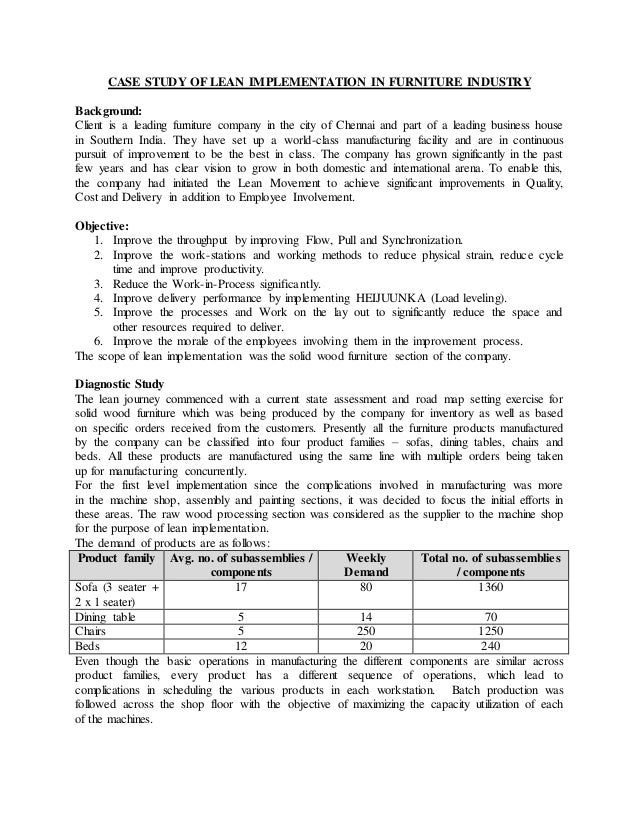 CASE STUDY OF LEAN IMPLEMENTATION IN FURNITURE INDUSTRY

Background:
Client is a leading furniture company in the city of Chennai and part of a leading business house in Southern India. They have set up a world-class manufacturing facility and are in continuous pursuit of improvement to be the best in class. The company has grown significantly in the past few years and has clear vision to grow in both domestic and international arena. To enable this, the company had initiated the Lean Movement to achieve significant improvements in Quality, Cost and Delivery in addition to Employee Involvement.

Objective:
1. Improve the throughput by improving Flow, Pull and Synchronization.
2. Improve the work-stations and working methods to reduce physical strain, reduce cycle time and improve productivity.
3. Reduce the Work-in-Process significantly.
4. Improve delivery performance by implementing HEIJUUNKA (Load leveling).
5. Improve the processes and Work on the lay out to significantly reduce the space and other resources required to deliver.
6. Improve the morale of the employees involving them in the improvement process.
The scope of lean implementation was the solid wood furniture section of the company.

Diagnostic Study
The lean journey commenced with a current state assessment and road map setting exercise for solid wood furniture which was being produced by the company for inventory as well as based on specific orders received from the customers. Presently all the furniture products manufactured by the company can be classified into four product families – sofas, dining tables, chairs and beds. All these products are manufactured using the same line with multiple orders being taken up for manufacturing concurrently.
For the first level implementation since the complications involved in manufacturing was more in the machine shop, assembly and painting sections, it was decided to focus the initial efforts in these areas. The raw wood processing section was considered as the supplier to the machine shop for the purpose of lean implementation.
The demand of products are as follows:

| Product family | Avg. no. of subassemblies / components | Weekly Demand | Total no. of subassemblies / components |
|---|---|---|---|
| Sofa (3 seater + 2 x 1 seater) | 17 | 80 | 1360 |
| Dining table | 5 | 14 | 70 |
| Chairs | 5 | 250 | 1250 |
| Beds | 12 | 20 | 240 |

Even though the basic operations in manufacturing the different components are similar across product families, every product has a different sequence of operations, which lead to complications in scheduling the various products in each workstation. Batch production was followed across the shop floor with the objective of maximizing the capacity utilization of each of the machines.